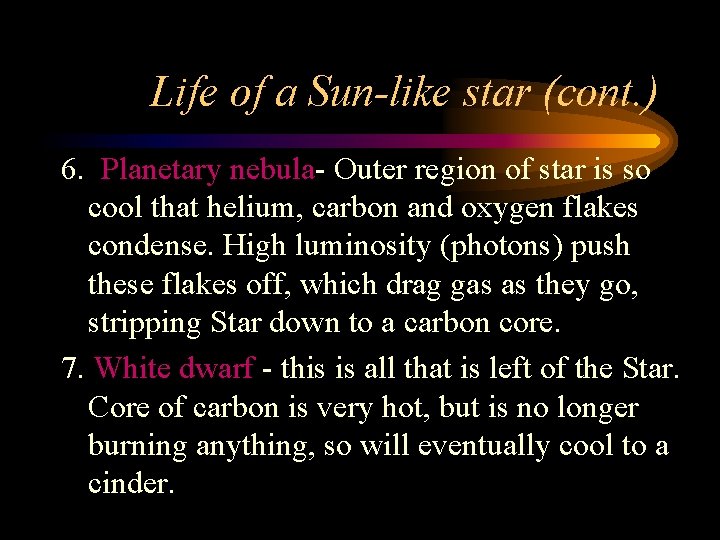 Life of a Sun-like star (cont.)

6. Planetary nebula- Outer region of star is so cool that helium, carbon and oxygen flakes condense. High luminosity (photons) push these flakes off, which drag gas as they go, stripping Star down to a carbon core.

7. White dwarf - this is all that is left of the Star. Core of carbon is very hot, but is no longer burning anything, so will eventually cool to a cinder.